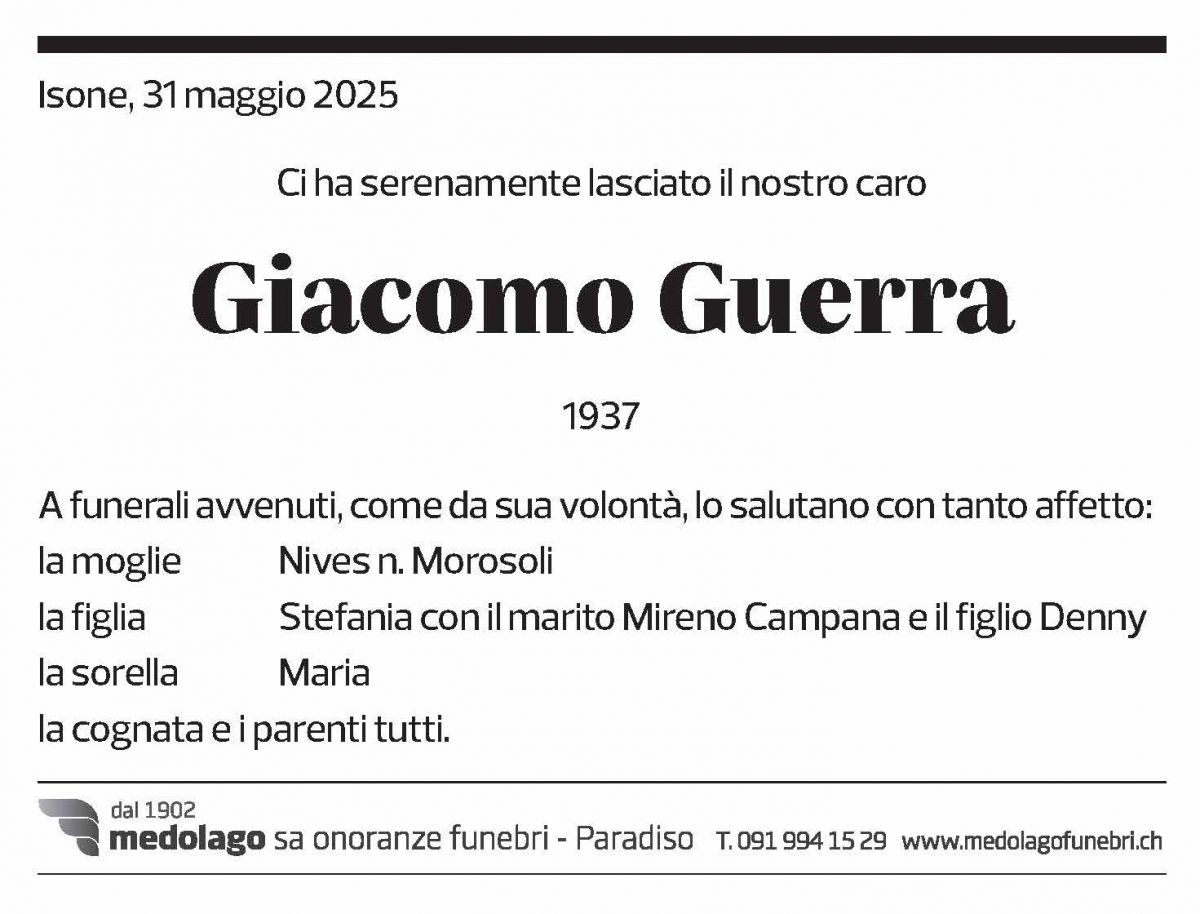 Isone, 31 maggio 2025

Ci ha serenamente lasciato il nostro caro

Giacomo Guerra

1937

A funerali avvenuti, come da sua volontà, lo salutano con tanto affetto:

la moglie Nives n. Morosoli
la figlia Stefania con il marito Mireno Campana e il figlio Denny
la sorella Maria
la cognata e i parenti tutti.

dal 1902
medolago sa onoranze funebri - Paradiso T. 091 994 15 29 www.medolagofunebri.ch